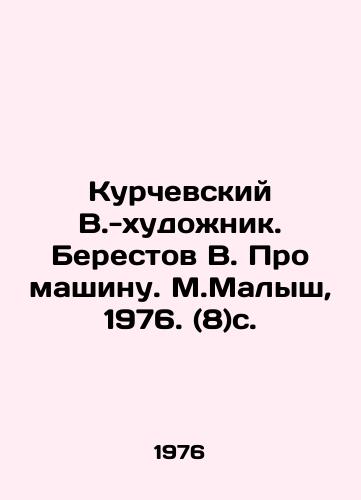 Курчевский В.-художник. Берестов В. Про машину. М.Малыш, 1976. (8)с.

1976